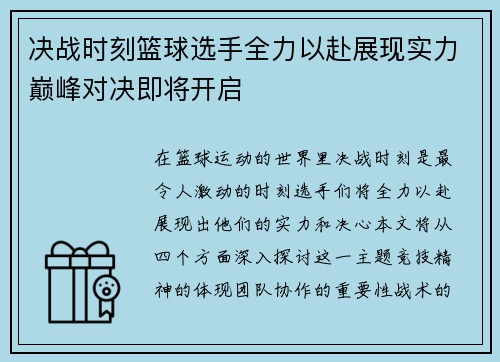 决战时刻篮球选手全力以赴展现实力巅峰对决即将开启

在篮球运动的世界里决战时刻是最令人激动的时刻选手们将全力以赴展现出他们的实力和决心本文将从四个方面深入探讨这一主题竞技精神的体现团队协作的重要性战术的